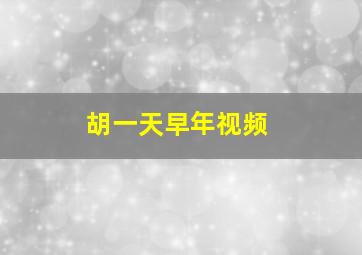 胡一天早年视频